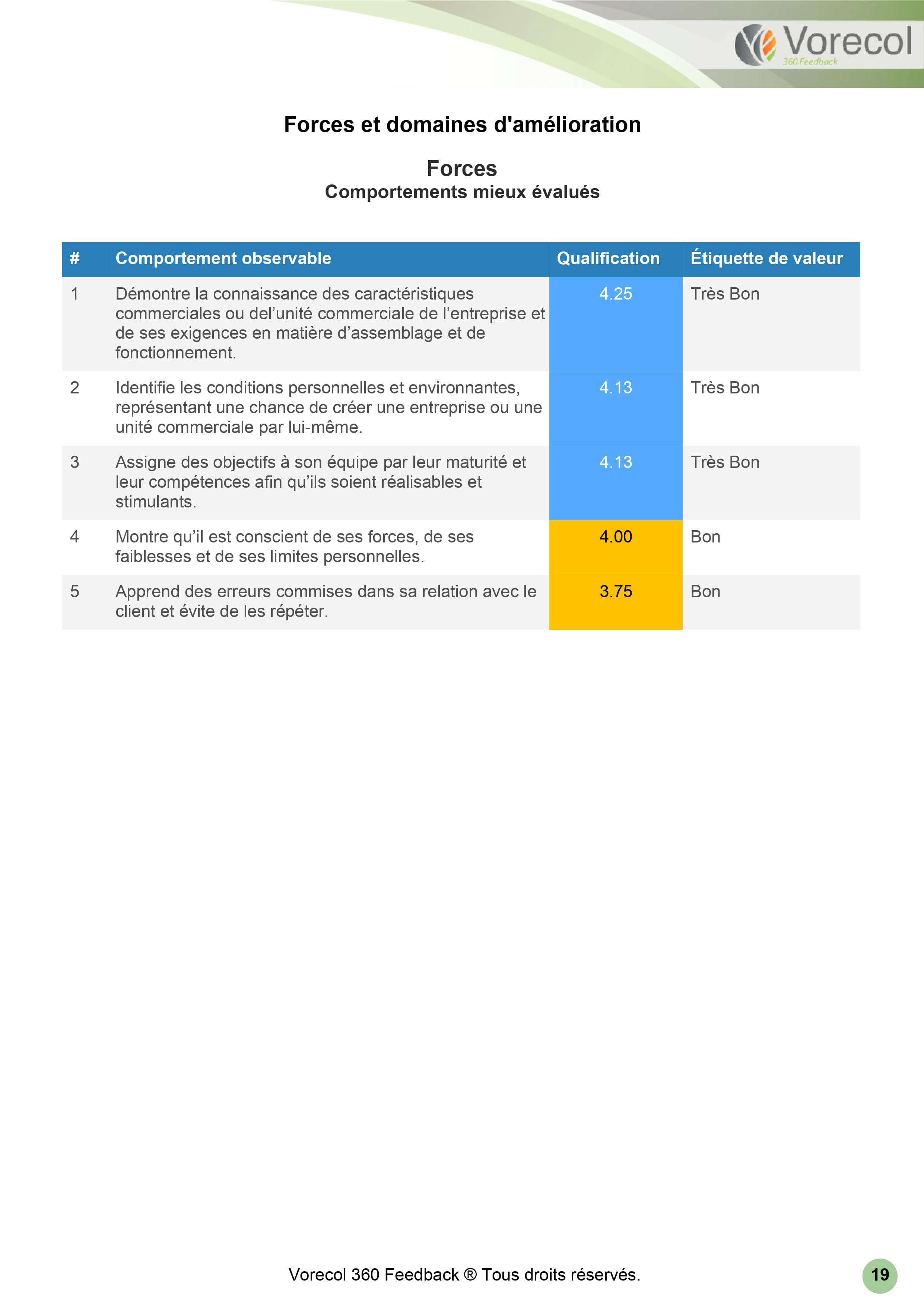 Vorecol
360 Feedback

Forces et domaines d'amélioration

Forces
Comportements mieux évalués

| # | Comportement observable | Qualification | Étiquette de valeur |
|---|---|---|---|
| 1 | Démontre la connaissance des caractéristiques commerciales ou del’unité commerciale de l’entreprise et de ses exigences en matière d’assemblage et de fonctionnement. | 4.25 | Très Bon |
| 2 | Identifie les conditions personnelles et environnantes, représentant une chance de créer une entreprise ou une unité commerciale par lui-même. | 4.13 | Très Bon |
| 3 | Assigne des objectifs à son équipe par leur maturité et leur compétences afin qu’ils soient réalisables et stimulants. | 4.13 | Très Bon |
| 4 | Montre qu’il est conscient de ses forces, de ses faiblesses et de ses limites personnelles. | 4.00 | Bon |
| 5 | Apprend des erreurs commises dans sa relation avec le client et évite de les répéter. | 3.75 | Bon |

Vorecol 360 Feedback ® Tous droits réservés.

19